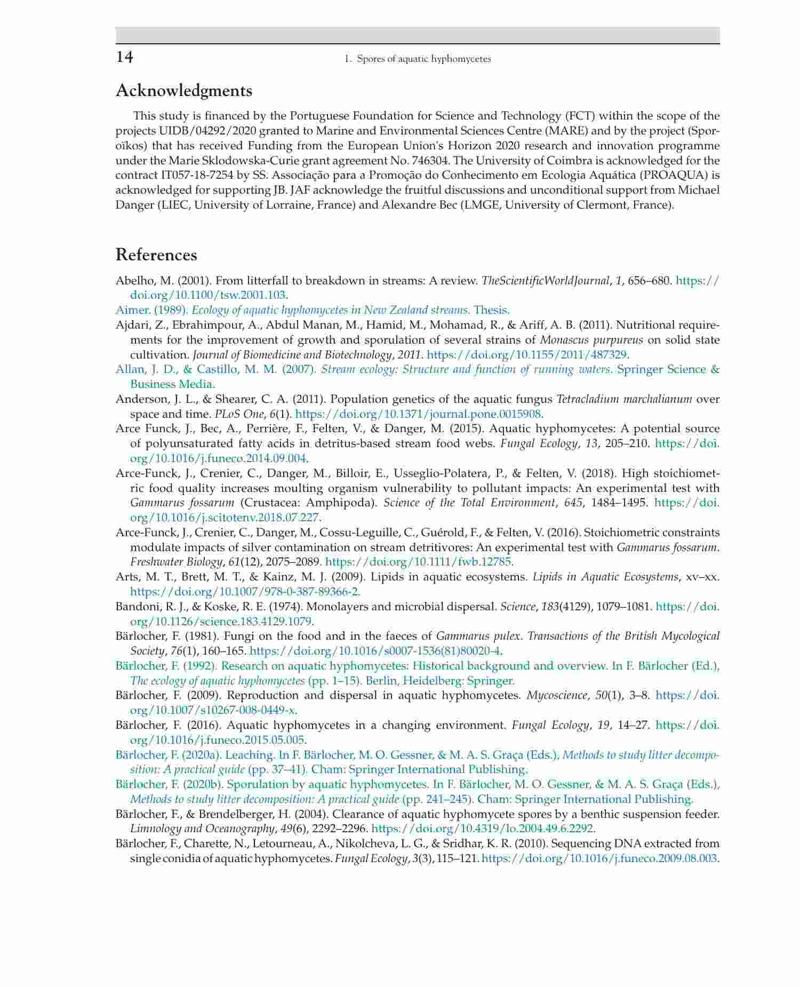 14 1. Spores of aquatic hyphomycetes

Acknowledgments

This study is financed by the Portuguese Foundation for Science and Technology (FCT) within the scope of the projects UIDB/04292/2020 granted to Marine and Environmental Sciences Centre (MARE) and by the project (Sporoïkos) that has received Funding from the European Union's Horizon 2020 research and innovation programme under the Marie Sklodowska-Curie grant agreement No. 746304. The University of Coimbra is acknowledged for the contract IT057-18-7254 by SS. Associação para a Promoção do Conhecimento em Ecologia Aquática (PROAQUA) is acknowledged for supporting JB. JAF acknowledge the fruitful discussions and unconditional support from Michael Danger (LIEC, University of Lorraine, France) and Alexandre Bec (LMGE, University of Clermont, France).

References

Abelho, M. (2001). From litterfall to breakdown in streams: A review. TheScientificWorldJournal, 1, 656–680. https://doi.org/10.1100/tsw.2001.103.
Aimer. (1989). Ecology of aquatic hyphomycetes in New Zealand streams. Thesis.
Ajdari, Z., Ebrahimpour, A., Abdul Manan, M., Hamid, M., Mohamad, R., & Ariff, A. B. (2011). Nutritional requirements for the improvement of growth and sporulation of several strains of Monascus purpureus on solid state cultivation. Journal of Biomedicine and Biotechnology, 2011. https://doi.org/10.1155/2011/487329.
Allan, J. D., & Castillo, M. M. (2007). Stream ecology: Structure and function of running waters. Springer Science & Business Media.
Anderson, J. L., & Shearer, C. A. (2011). Population genetics of the aquatic fungus Tetracladium marchalianum over space and time. PLoS One, 6(1). https://doi.org/10.1371/journal.pone.0015908.
Arce Funck, J., Bec, A., Perrière, F., Felten, V., & Danger, M. (2015). Aquatic hyphomycetes: A potential source of polyunsaturated fatty acids in detritus-based stream food webs. Fungal Ecology, 13, 205–210. https://doi.org/10.1016/j.funeco.2014.09.004.
Arce-Funck, J., Crenier, C., Danger, M., Billoir, E., Usseglio-Polatera, P., & Felten, V. (2018). High stoichiometric food quality increases moulting organism vulnerability to pollutant impacts: An experimental test with Gammarus fossarum (Crustacea: Amphipoda). Science of the Total Environment, 645, 1484–1495. https://doi.org/10.1016/j.scitotenv.2018.07.227.
Arce-Funck, J., Crenier, C., Danger, M., Cossu-Leguille, C., Guérold, F., & Felten, V. (2016). Stoichiometric constraints modulate impacts of silver contamination on stream detritivores: An experimental test with Gammarus fossarum. Freshwater Biology, 61(12), 2075–2089. https://doi.org/10.1111/fwb.12785.
Arts, M. T., Brett, M. T., & Kainz, M. J. (2009). Lipids in aquatic ecosystems. Lipids in Aquatic Ecosystems, xv–xx. https://doi.org/10.1007/978-0-387-89366-2.
Bandoni, R. J., & Koske, R. E. (1974). Monolayers and microbial dispersal. Science, 183(4129), 1079–1081. https://doi.org/10.1126/science.183.4129.1079.
Bärlocher, F. (1981). Fungi on the food and in the faeces of Gammarus pulex. Transactions of the British Mycological Society, 76(1), 160–165. https://doi.org/10.1016/s0007-1536(81)80020-4.
Bärlocher, F. (1992). Research on aquatic hyphomycetes: Historical background and overview. In F. Bärlocher (Ed.), The ecology of aquatic hyphomycetes (pp. 1–15). Berlin, Heidelberg: Springer.
Bärlocher, F. (2009). Reproduction and dispersal in aquatic hyphomycetes. Mycoscience, 50(1), 3–8. https://doi.org/10.1007/s10267-008-0449-x.
Bärlocher, F. (2016). Aquatic hyphomycetes in a changing environment. Fungal Ecology, 19, 14–27. https://doi.org/10.1016/j.funeco.2015.05.005.
Bärlocher, F. (2020a). Leaching. In F. Bärlocher, M. O. Gessner, & M. A. S. Graça (Eds.), Methods to study litter decomposition: A practical guide (pp. 37–41). Cham: Springer International Publishing.
Bärlocher, F. (2020b). Sporulation by aquatic hyphomycetes. In F. Bärlocher, M. O. Gessner, & M. A. S. Graça (Eds.), Methods to study litter decomposition: A practical guide (pp. 241–245). Cham: Springer International Publishing.
Bärlocher, F., & Brendelberger, H. (2004). Clearance of aquatic hyphomycete spores by a benthic suspension feeder. Limnology and Oceanography, 49(6), 2292–2296. https://doi.org/10.4319/lo.2004.49.6.2292.
Bärlocher, F., Charette, N., Letourneau, A., Nikolcheva, L. G., & Sridhar, K. R. (2010). Sequencing DNA extracted from single conidia of aquatic hyphomycetes. Fungal Ecology, 3(3), 115–121. https://doi.org/10.1016/j.funeco.2009.08.003.